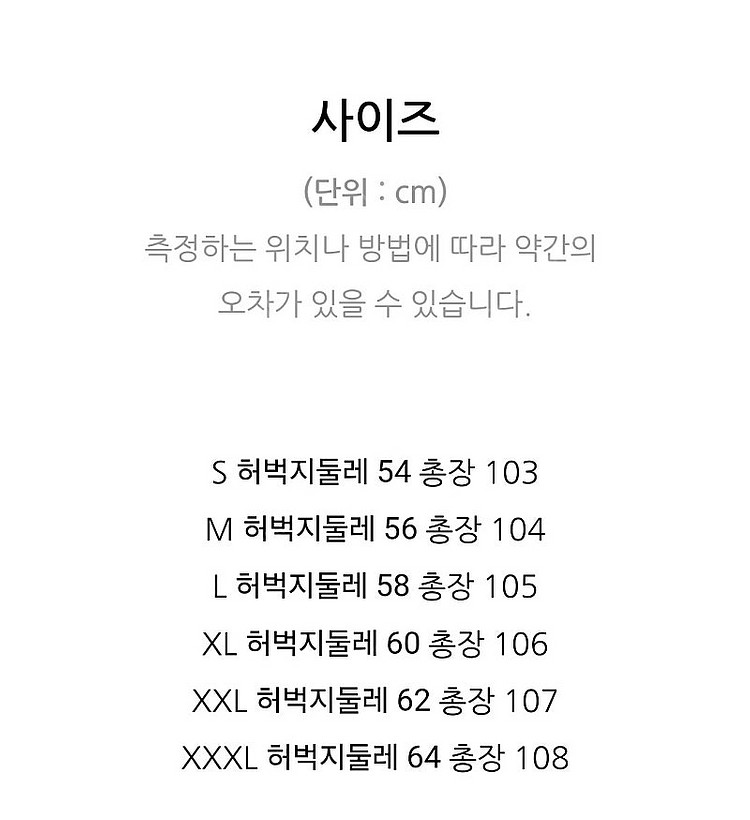 사이즈

(단위 : cm)

측정하는 위치나 방법에 따라 약간의 오차가 있을 수 있습니다.

S 허벅지둘레 54 총장 103
M 허벅지둘레 56 총장 104
L 허벅지둘레 58 총장 105
XL 허벅지둘레 60 총장 106
XXL 허벅지둘레 62 총장 107
XXXL 허벅지둘레 64 총장 108